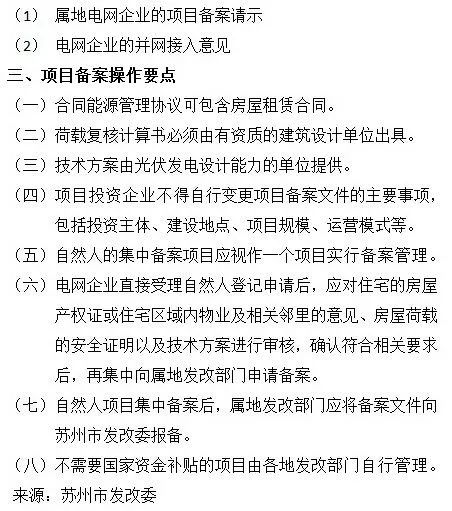 （1） 属地电网企业的项目备案请示

（2） 电网企业的并网接入意见

三、项目备案操作要点

（一）合同能源管理协议可包含房屋租赁合同。

（二）荷载复核计算书必须由有资质的建筑设计单位出具。

（三）技术方案由光伏发电设计能力的单位提供。

（四）项目投资企业不得自行变更项目备案文件的主要事项，包括投资主体、建设地点、项目规模、运营模式等。

（五）自然人的集中备案项目应视作一个项目实行备案管理。

（六）电网企业直接受理自然人登记申请后，应对住宅的房屋产权证或住宅区域内物业及相关邻里的意见、房屋荷载的安全证明以及技术方案进行审核，确认符合相关要求后，再集中向属地发改部门申请备案。

（七）自然人项目集中备案后，属地发改部门应将备案文件向苏州市发改委报备。

（八）不需要国家资金补贴的项目由各地发改部门自行管理。

来源：苏州市发改委